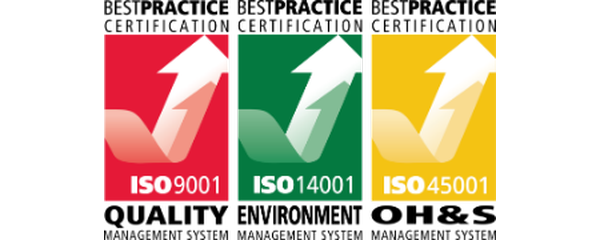 BESTPRACTICE CERTIFICATION

ISO9001

QUALITY MANAGEMENT SYSTEM

BESTPRACTICE CERTIFICATION

ISO14001

ENVIRONMENT MANAGEMENT SYSTEM

BESTPRACTICE CERTIFICATION

ISO45001

OH&S MANAGEMENT SYSTEM